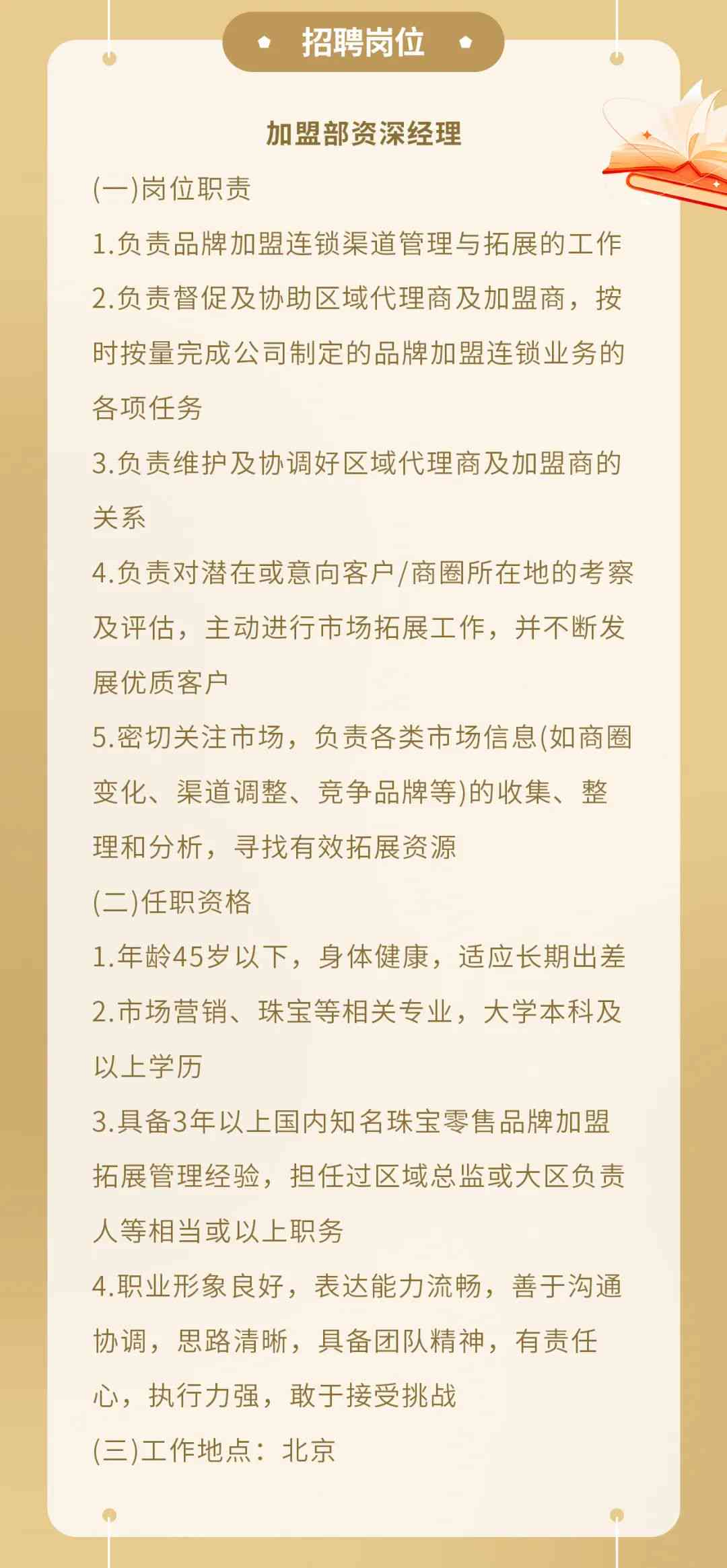 招聘岗位

加盟部资深经理

(一)岗位职责

1.负责品牌加盟连锁渠道管理与拓展的工作

2.负责督促及协助区域代理商及加盟商，按时按量完成公司制定的品牌加盟连锁业务的各项任务

3.负责维护及协调好区域代理商及加盟商的关系

4.负责对潜在或意向客户/商圈所在地的考察及评估，主动进行市场拓展工作，并不断发展优质客户

5.密切关注市场，负责各类市场信息(如商圈变化、渠道调整、竞争品牌等)的收集、整理和分析，寻找有效拓展资源

(二)任职资格

1.年龄45岁以下，身体健康，适应长期出差

2.市场营销、珠宝等相关专业，大学本科及以上学历

3.具备3年以上国内知名珠宝零售品牌加盟拓展管理经验，担任过区域总监或大区负责人等相当或以上职务

4.职业形象良好，表达能力流畅，善于沟通协调，思路清晰，具备团队精神，有责任心，执行力强，敢于接受挑战

(三)工作地点：北京